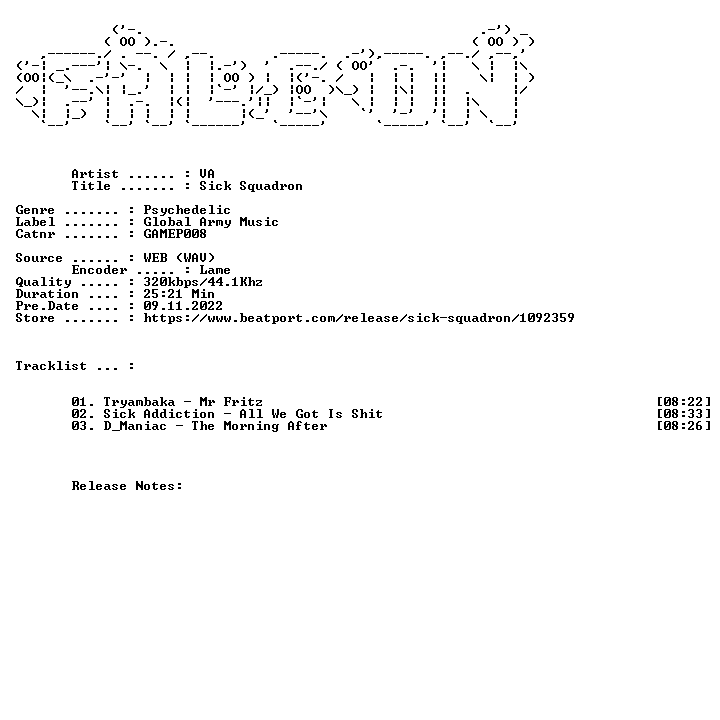 Artist ...... : VA
Title ....... : Sick Squadron

Genre ....... : Psychedelic
Label ....... : Global Army Music
Catnr ....... : GAMEP008

Source ...... : WEB (WAV)
Encoder ..... : Lame
Quality ..... : 320kbps/44.1Khz
Duration .... : 25:21 Min
Pre.Date .... : 09.11.2022
Store ....... : https://www.beatport.com/release/sick-squadron/1092359

Tracklist ... :

01. Tryambaka - Mr Fritz [08:22]
02. Sick Addiction - All We Got Is Shit [08:33]
03. D_Maniac - The Morning After [08:26]

Release Notes: